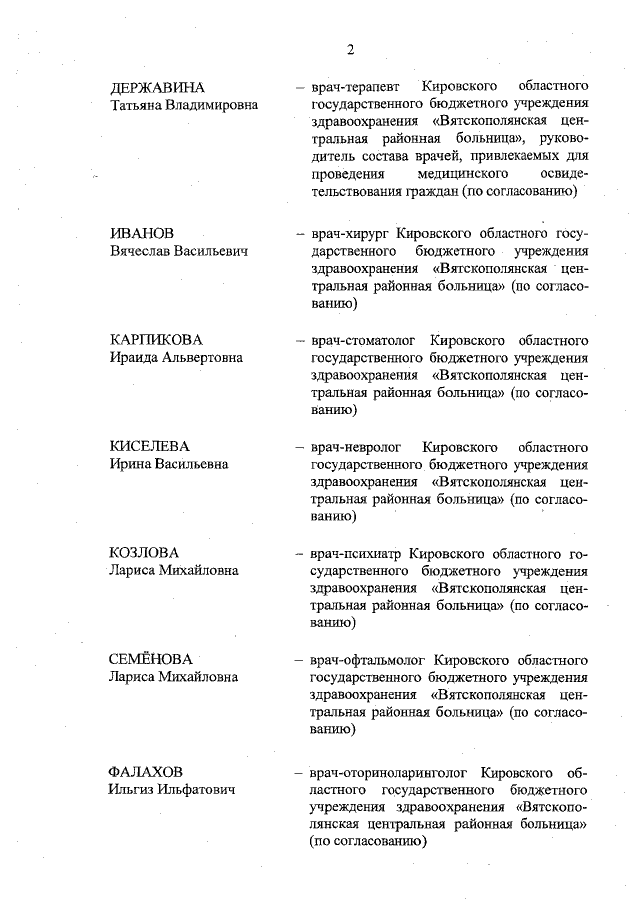 2

ДЕРЖАВИНА
Татьяна Владимировна

– врач-терапевт Кировского областного государственного бюджетного учреждения здравоохранения «Вятскополянская центральная районная больница», руководитель состава врачей, привлекаемых для проведения медицинского освидетельствования граждан (по согласованию)

ИВАНОВ
Вячеслав Васильевич

– врач-хирург Кировского областного государственного бюджетного учреждения здравоохранения «Вятскополянская центральная районная больница» (по согласованию)

КАРПИКОВА
Ираида Альвертовна

– врач-стоматолог Кировского областного государственного бюджетного учреждения здравоохранения «Вятскополянская центральная районная больница» (по согласованию)

КИСЕЛЕВА
Ирина Васильевна

– врач-невролог Кировского областного государственного бюджетного учреждения здравоохранения «Вятскополянская центральная районная больница» (по согласованию)

КОЗЛОВА
Лариса Михайловна

– врач-психиатр Кировского областного государственного бюджетного учреждения здравоохранения «Вятскополянская центральная районная больница» (по согласованию)

СЕМЁНОВА
Лариса Михайловна

– врач-офтальмолог Кировского областного государственного бюджетного учреждения здравоохранения «Вятскополянская центральная районная больница» (по согласованию)

ФАЛАХОВ
Ильгиз Ильфатович

– врач-оториноларинголог Кировского областного государственного бюджетного учреждения здравоохранения «Вятскополянская центральная районная больница» (по согласованию)